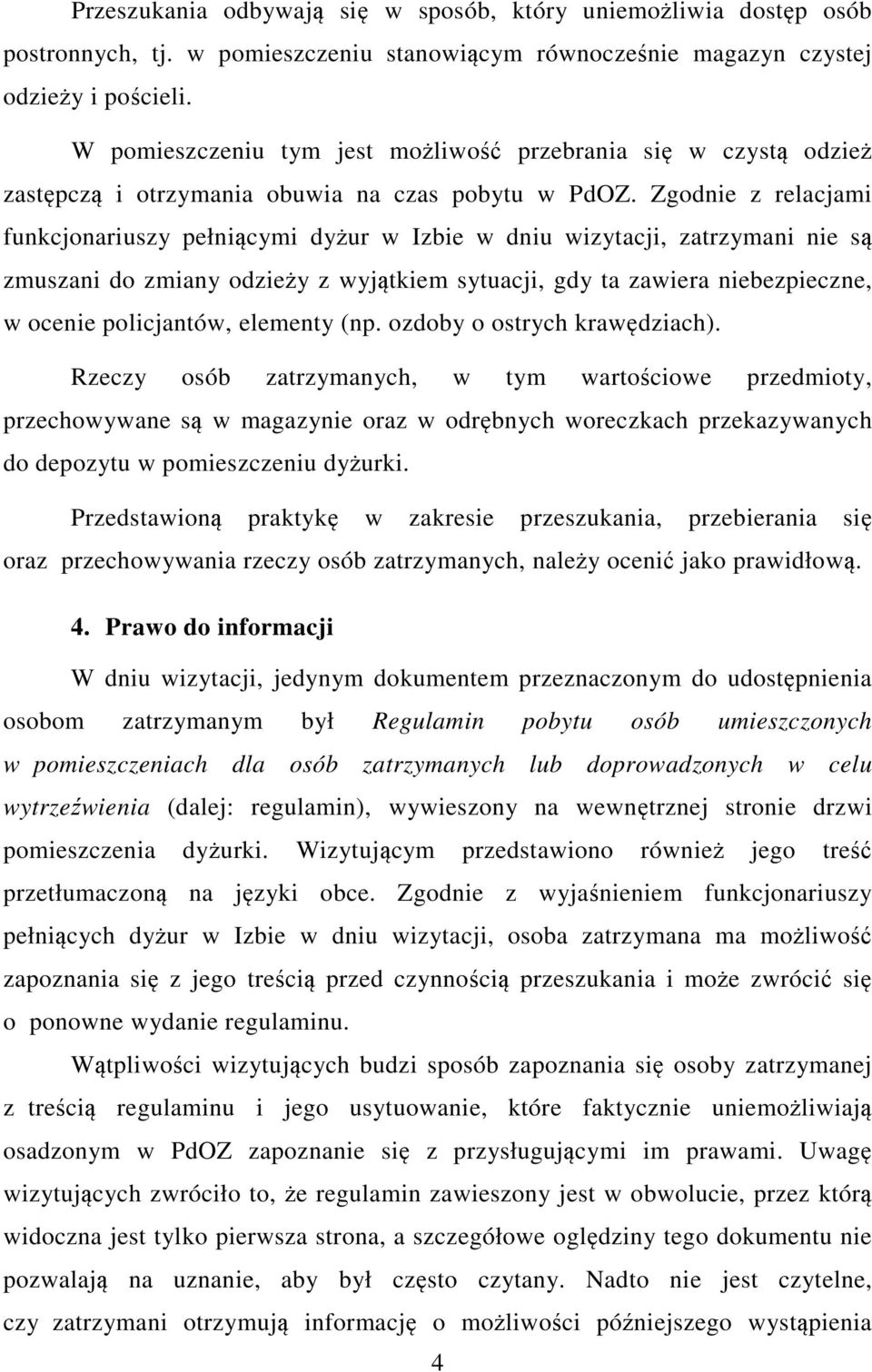 Przeszukania odbywają się w sposób, który uniemożliwia dostęp osób postronnych, tj. w pomieszczeniu stanowiącym równocześnie magazyn czystej odzieży i pościeli.

W pomieszczeniu tym jest możliwość przebrania się w czystą odzież zastępczą i otrzymania obuwia na czas pobytu w PdOZ. Zgodnie z relacjami funkcjonariuszy pełniącymi dyżur w Izbie w dniu wizytacji, zatrzymani nie są zmuszani do zmiany odzieży z wyjątkiem sytuacji, gdy ta zawiera niebezpieczne, w ocenie policjantów, elementy (np. ozdoby o ostrych krawędziach).

Rzeczy osób zatrzymanych, w tym wartościowe przedmioty, przechowywane są w magazynie oraz w odrębnych woreczkach przekazywanych do depozytu w pomieszczeniu dyżurki.

Przedstawioną praktykę w zakresie przeszukania, przebierania się oraz przechowywania rzeczy osób zatrzymanych, należy ocenić jako prawidłową.

4. Prawo do informacji

W dniu wizytacji, jedynym dokumentem przeznaczonym do udostępnienia osobom zatrzymanym był Regulamin pobytu osób umieszczonych w pomieszczeniach dla osób zatrzymanych lub doprowadzonych w celu wytrzeźwienia (dalej: regulamin), wywieszony na wewnętrznej stronie drzwi pomieszczenia dyżurki. Wizytującym przedstawiono również jego treść przetłumaczoną na języki obce. Zgodnie z wyjaśnieniem funkcjonariuszy pełniących dyżur w Izbie w dniu wizytacji, osoba zatrzymana ma możliwość zapoznania się z jego treścią przed czynnością przeszukania i może zwrócić się o ponowne wydanie regulaminu.

Wątpliwości wizytujących budzi sposób zapoznania się osoby zatrzymanej z treścią regulaminu i jego usytuowanie, które faktycznie uniemożliwiają osadzonym w PdOZ zapoznanie się z przysługującymi im prawami. Uwagę wizytujących zwróciło to, że regulamin zawieszony jest w obwolucie, przez którą widoczna jest tylko pierwsza strona, a szczegółowe oględziny tego dokumentu nie pozwalają na uznanie, aby był często czytany. Nadto nie jest czytelne, czy zatrzymani otrzymują informację o możliwości późniejszego wystąpienia

4